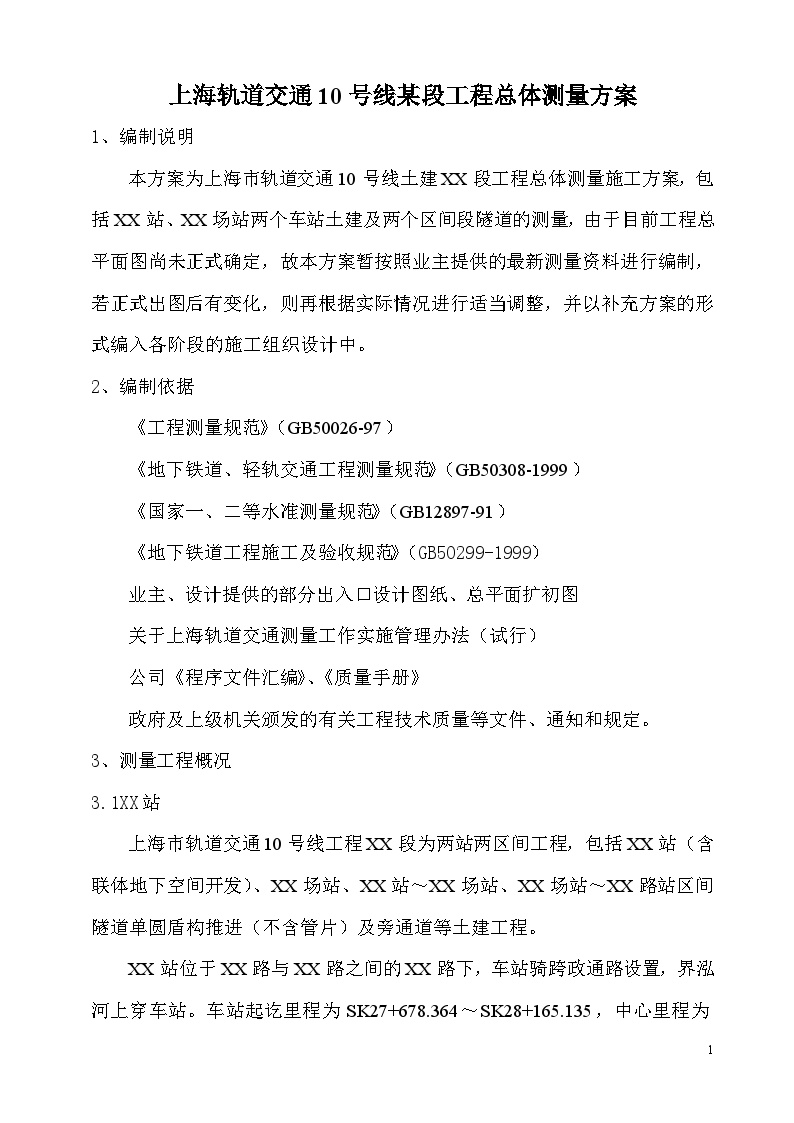 上海轨道交通10号线某段工程总体测量方案

1、编制说明

本方案为上海市轨道交通10号线土建XX段工程总体测量施工方案，包括XX站、XX场站两个车站土建及两个区间段隧道的测量，由于目前工程总平面图尚未正式确定，故本方案暂按照业主提供的最新测量资料进行编制，若正式出图后有变化，则再根据实际情况进行适当调整，并以补充方案的形式编入各阶段的施工组织设计中。

2、编制依据

《工程测量规范》（GB50026-97）

《地下铁道、轻轨交通工程测量规范》（GB50308-1999）

《国家一、二等水准测量规范》（GB12897-91）

《地下铁道工程施工及验收规范》（GB50299-1999）

业主、设计提供的部分出入口设计图纸、总平面扩初图

关于上海轨道交通测量工作实施管理办法（试行）

公司《程序文件汇编》、《质量手册》

政府及上级机关颁发的有关工程技术质量等文件、通知和规定。

3、测量工程概况

3.1XX站

上海市轨道交通10号线工程XX段为两站两区间工程，包括XX站（含联体地下空间开发）、XX场站、XX站～XX场站、XX场站～XX路站区间隧道单圆盾构推进（不含管片）及旁通道等土建工程。

XX站位于XX路与XX路之间的XX路下，车站骑跨政通路设置，界泓河上穿车站。车站起讫里程为SK27+678.364～SK28+165.135，中心里程为

1